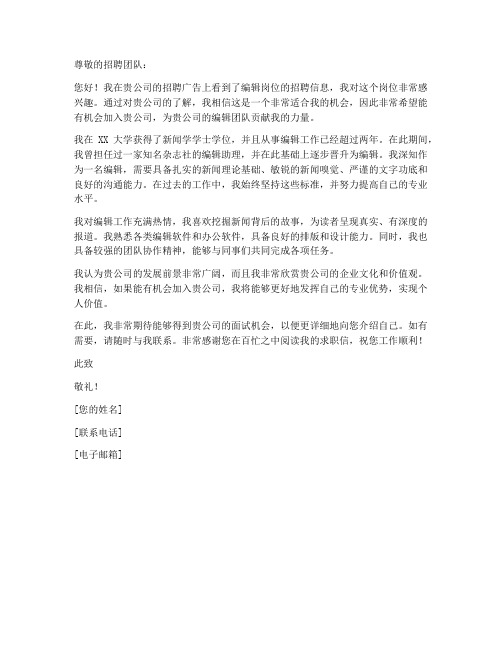 尊敬的招聘团队：

您好！我在贵公司的招聘广告上看到了编辑岗位的招聘信息，我对这个岗位非常感兴趣。通过对贵公司的了解，我相信这是一个非常适合我的机会，因此非常希望能有机会加入贵公司，为贵公司的编辑团队贡献我的力量。

我在 XX 大学获得了新闻学学士学位，并且从事编辑工作已经超过两年。在此期间，我曾担任过一家知名杂志社的编辑助理，并在此基础上逐步晋升为编辑。我深知作为一名编辑，需要具备扎实的新闻理论基础、敏锐的新闻嗅觉、严谨的文字功底和良好的沟通能力。在过去的工作中，我始终坚持这些标准，并努力提高自己的专业水平。

我对编辑工作充满热情，我喜欢挖掘新闻背后的故事，为读者呈现真实、有深度的报道。我熟悉各类编辑软件和办公软件，具备良好的排版和设计能力。同时，我也具备较强的团队协作精神，能够与同事们共同完成各项任务。

我认为贵公司的发展前景非常广阔，而且我非常欣赏贵公司的企业文化和价值观。我相信，如果能有机会加入贵公司，我将能够更好地发挥自己的专业优势，实现个人价值。

在此，我非常期待能够得到贵公司的面试机会，以便更详细地向您介绍自己。如有需要，请随时与我联系。非常感谢您在百忙之中阅读我的求职信，祝您工作顺利！

此致

敬礼！

[您的姓名]

[联系电话]

[电子邮箱]